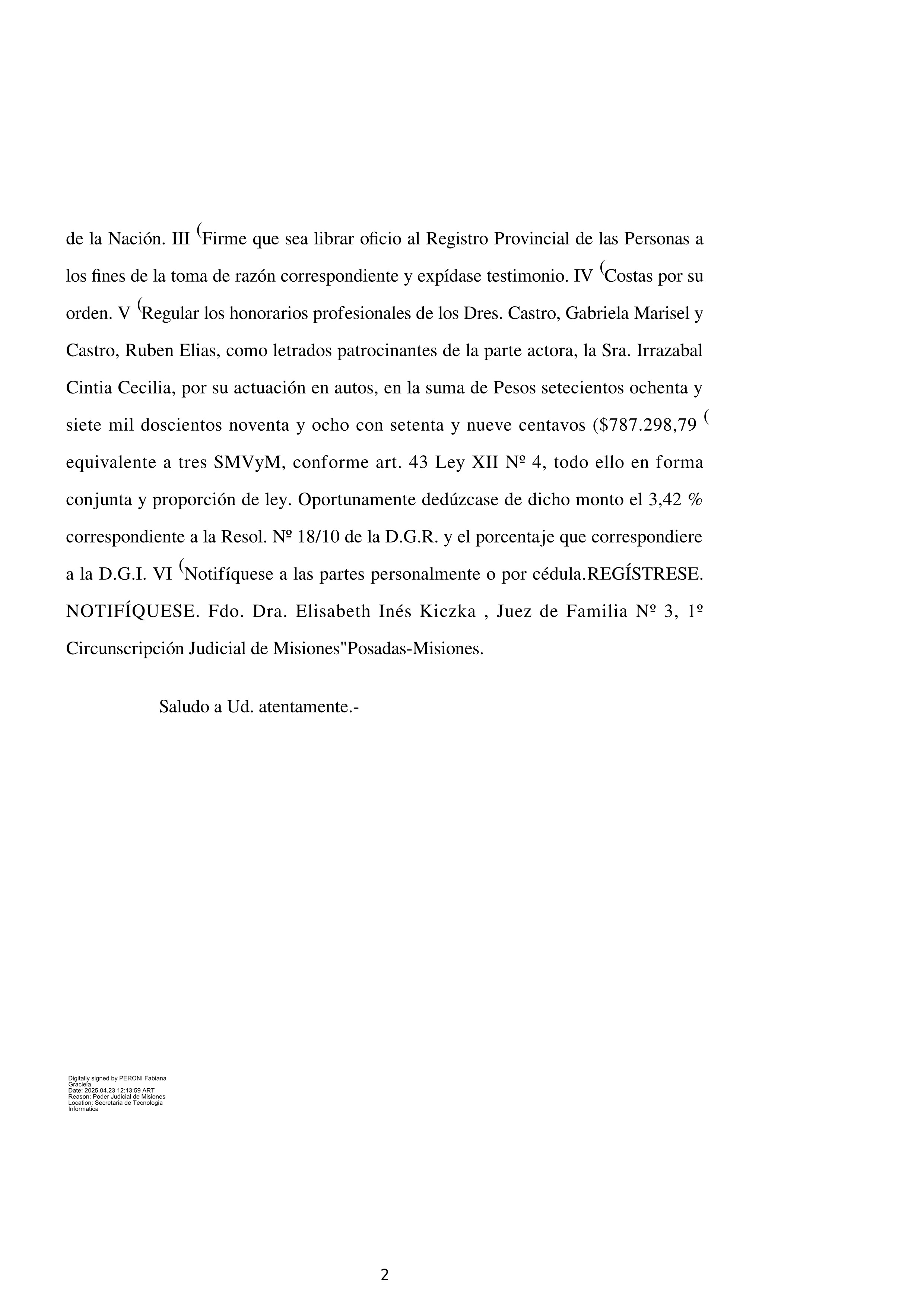 de la Nación. III (Firme que sea librar oficio al Registro Provincial de las Personas a los fines de la toma de razón correspondiente y expídase testimonio. IV (Costas por su orden. V (Regular los honorarios profesionales de los Dres. Castro, Gabriela Marisel y Castro, Ruben Elias, como letrados patrocinantes de la parte actora, la Sra. Irrazabal Cintia Cecilia, por su actuación en autos, en la suma de Pesos setecientos ochenta y siete mil doscientos noventa y ocho con setenta y nueve centavos ($787.298,79 ( equivalente a tres SMVyM, conforme art. 43 Ley XII Nº 4, todo ello en forma conjunta y proporción de ley. Oportunamente dedúzcase de dicho monto el 3,42 % correspondiente a la Resol. Nº 18/10 de la D.G.R. y el porcentaje que correspondiere a la D.G.I. VI (Notifíquese a las partes personalmente o por cédula.REGÍSTRESE. NOTIFÍQUESE. Fdo. Dra. Elisabeth Inés Kiczka , Juez de Familia Nº 3, 1º Circunscripción Judicial de Misiones"Posadas-Misiones.

Saludo a Ud. atentamente.-

Digitally signed by PERONI Fabiana Graciela
Date: 2025.04.23 12:13:59 ART
Reason: Poder Judicial de Misiones
Location: Secretaria de Tecnologia Informatica

2